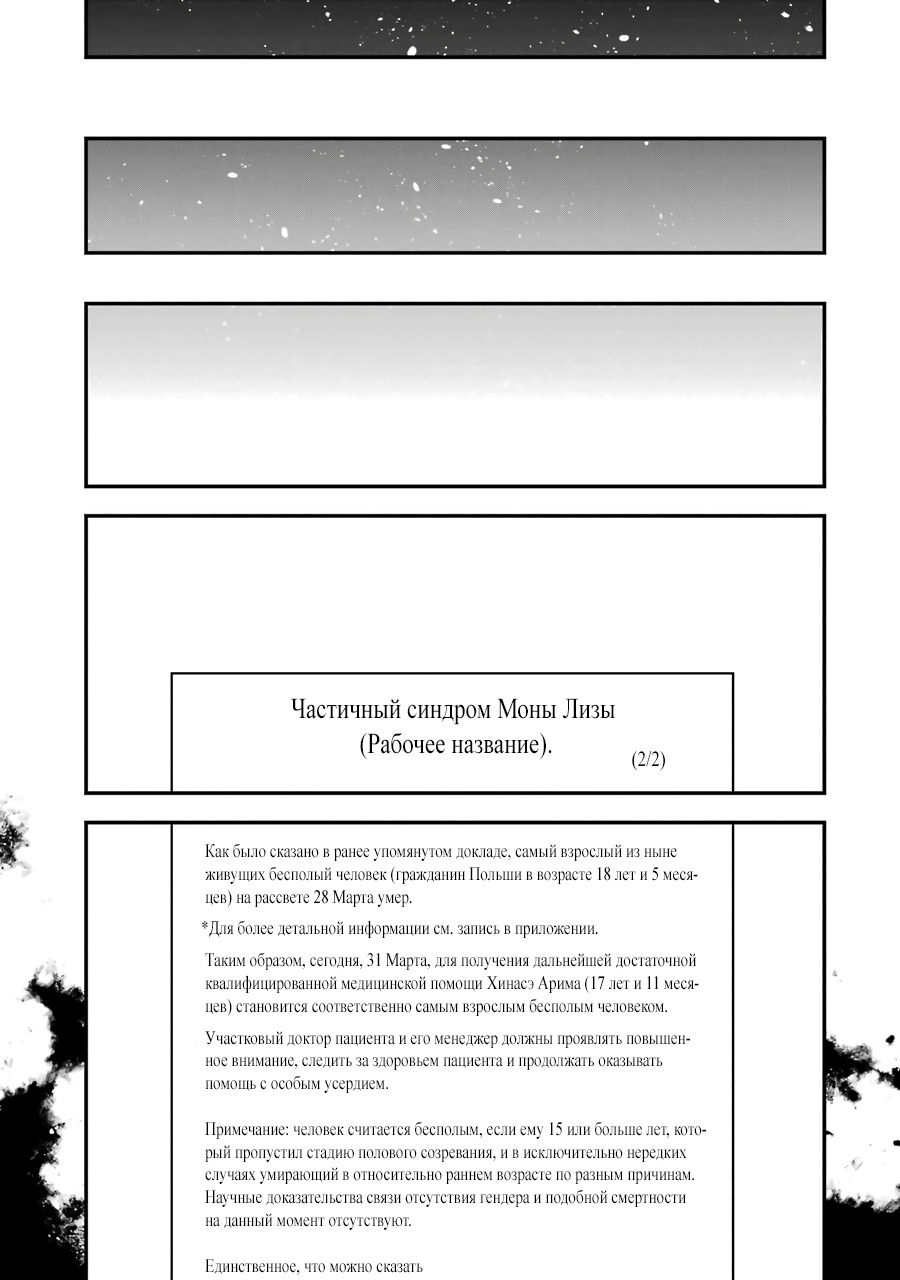 Частичный синдром Моны Лизы
(Рабочее название).

(2/2)

Как было сказано в ранее упомянутом докладе, самый взрослый из ныне живущих бесполый человек (гражданин Польши в возрасте 18 лет и 5 месяцев) на рассвете 28 Марта умер.

*Для более детальной информации см. запись в приложении.

Таким образом, сегодня, 31 Марта, для получения дальнейшей достаточной квалифицированной медицинской помощи Хинасэ Арима (17 лет и 11 месяцев) становится соответственно самым взрослым бесполым человеком.

Участковый доктор пациента и его менеджер должны проявлять повышенное внимание, следить за здоровьем пациента и продолжать оказывать помощь с особым усердием.

Примечание: человек считается бесполым, если ему 15 или больше лет, который пропустил стадию полового созревания, и в исключительно нередких случаях умирающий в относительно раннем возрасте по разным причинам. Научные доказательства связи отсутствия гендера и подобной смертности на данный момент отсутствуют.

Единственное, что можно сказать